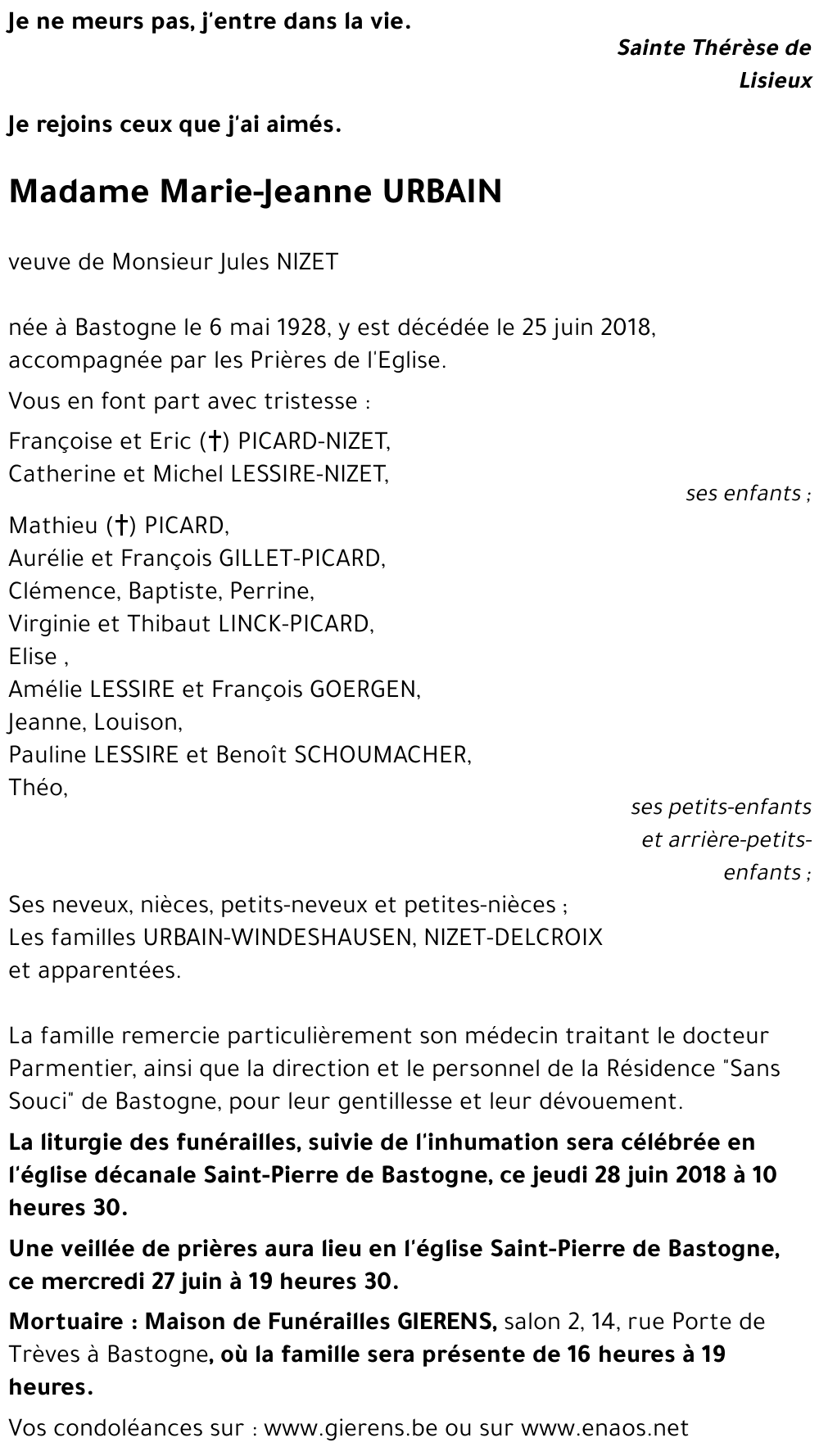 Je ne meurs pas, j'entre dans la vie.

Sainte Thérèse de Lisieux

Je rejoins ceux que j'ai aimés.

Madame Marie-Jeanne URBAIN

veuve de Monsieur Jules NIZET

née à Bastogne le 6 mai 1928, y est décédée le 25 juin 2018, accompagnée par les Prières de l'Eglise.

Vous en font part avec tristesse :

Françoise et Eric (†) PICARD-NIZET,
Catherine et Michel LESSIRE-NIZET,

ses enfants ;

Mathieu (†) PICARD,
Aurélie et François GILLET-PICARD,
Clémence, Baptiste, Perrine,
Virginie et Thibaut LINCK-PICARD,
Elise ,
Amélie LESSIRE et François GOERGEN,
Jeanne, Louison,
Pauline LESSIRE et Benoît SCHOUMACHER,
Théo,

ses petits-enfants et arrière-petits-enfants ;

Ses neveux, nièces, petits-neveux et petites-nièces ;
Les familles URBAIN-WINDESHAUSEN, NIZET-DELCROIX et apparentées.

La famille remercie particulièrement son médecin traitant le docteur Parmentier, ainsi que la direction et le personnel de la Résidence "Sans Souci" de Bastogne, pour leur gentillesse et leur dévouement.

La liturgie des funérailles, suivie de l'inhumation sera célébrée en l'église décanale Saint-Pierre de Bastogne, ce jeudi 28 juin 2018 à 10 heures 30.

Une veillée de prières aura lieu en l'église Saint-Pierre de Bastogne, ce mercredi 27 juin à 19 heures 30.

Mortuaire : Maison de Funérailles GIERENS, salon 2, 14, rue Porte de Trèves à Bastogne, où la famille sera présente de 16 heures à 19 heures.

Vos condoléances sur : www.gierens.be ou sur www.enaos.net